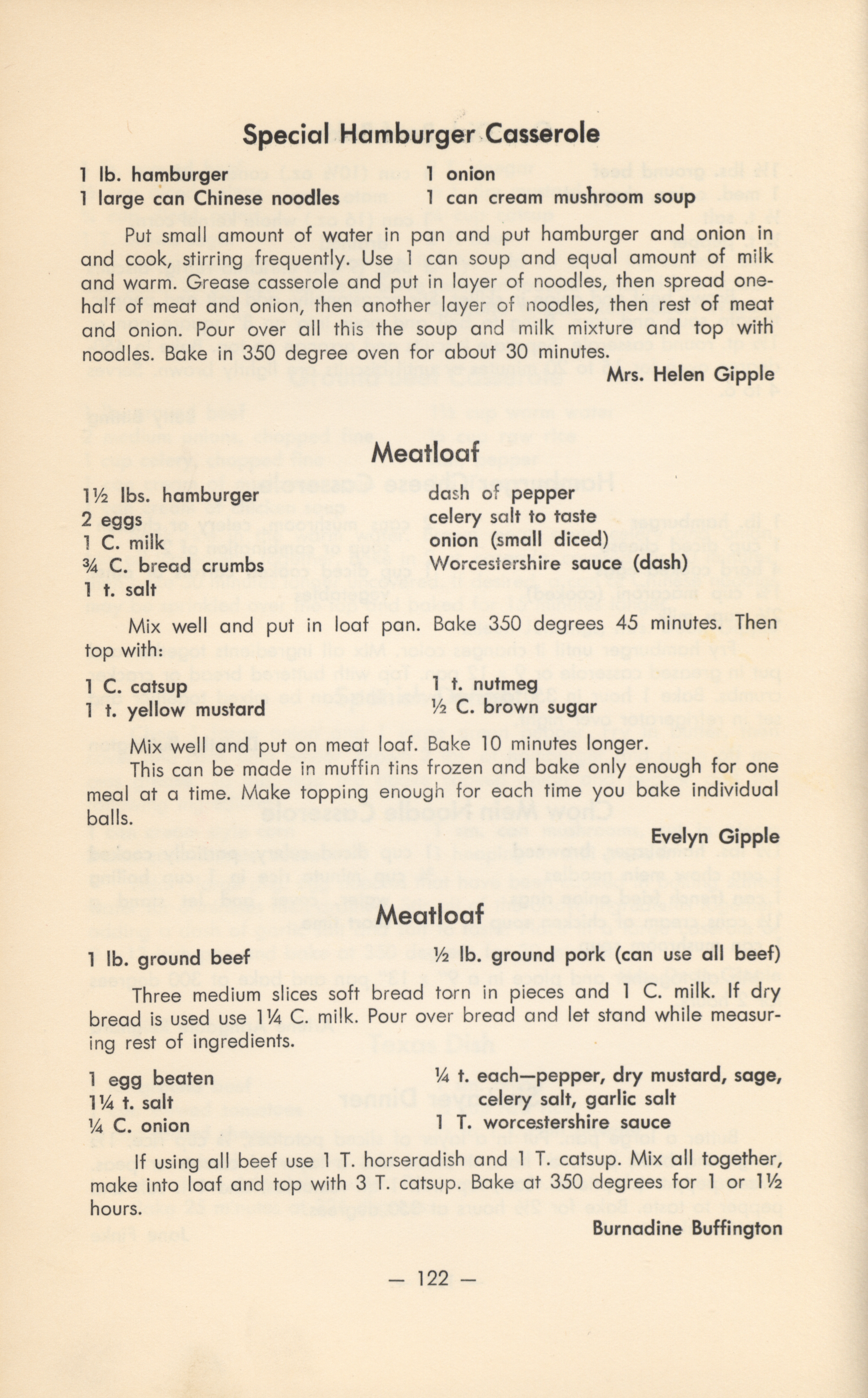 Special Hamburger Casserole

1 lb. hamburger
1 large can Chinese noodles

1 onion
1 can cream mushroom soup

Put small amount of water in pan and put hamburger and onion in and cook, stirring frequently. Use 1 can soup and equal amount of milk and warm. Grease casserole and put in layer of noodles, then spread one-half of meat and onion, then another layer of noodles, then rest of meat and onion. Pour over all this the soup and milk mixture and top with noodles. Bake in 350 degree oven for about 30 minutes.

Mrs. Helen Gipple

Meatloaf

1½ lbs. hamburger
2 eggs
1 C. milk
¾ C. bread crumbs
1 t. salt

dash of pepper
celery salt to taste
onion (small diced)
Worcestershire sauce (dash)

Mix well and put in loaf pan. Bake 350 degrees 45 minutes. Then top with:

1 C. catsup
1 t. yellow mustard

1 t. nutmeg
½ C. brown sugar

Mix well and put on meat loaf. Bake 10 minutes longer.

This can be made in muffin tins frozen and bake only enough for one meal at a time. Make topping enough for each time you bake individual balls.

Evelyn Gipple

Meatloaf

1 lb. ground beef

½ lb. ground pork (can use all beef)

Three medium slices soft bread torn in pieces and 1 C. milk. If dry bread is used use 1¼ C. milk. Pour over bread and let stand while measuring rest of ingredients.

1 egg beaten
1¼ t. salt
¼ C. onion

¼ t. each—pepper, dry mustard, sage, celery salt, garlic salt
1 T. worcestershire sauce

If using all beef use 1 T. horseradish and 1 T. catsup. Mix all together, make into loaf and top with 3 T. catsup. Bake at 350 degrees for 1 or 1½ hours.

Burnadine Buffington

— 122 —